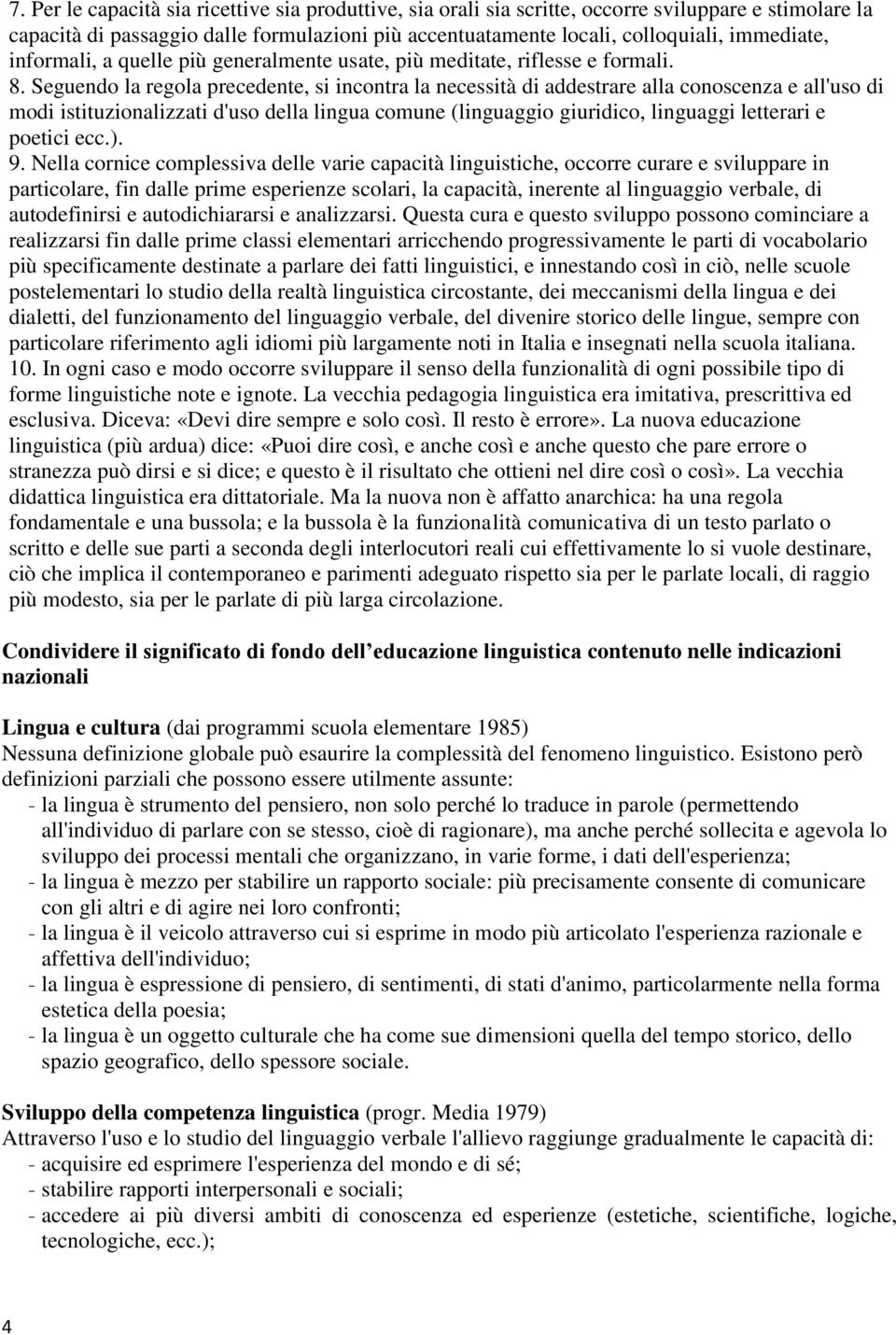 7. Per le capacità sia ricettive sia produttive, sia orali sia scritte, occorre sviluppare e stimolare la capacità di passaggio dalle formulazioni più accentuatamente locali, colloquiali, immediate, informali, a quelle più generalmente usate, più meditate, riflesse e formali.
8. Seguendo la regola precedente, si incontra la necessità di addestrare alla conoscenza e all'uso di modi istituzionalizzati d'uso della lingua comune (linguaggio giuridico, linguaggi letterari e poetici ecc.).
9. Nella cornice complessiva delle varie capacità linguistiche, occorre curare e sviluppare in particolare, fin dalle prime esperienze scolari, la capacità, inerente al linguaggio verbale, di autodefinirsi e autodichiararsi e analizzarsi. Questa cura e questo sviluppo possono cominciare a realizzarsi fin dalle prime classi elementari arricchendo progressivamente le parti di vocabolario più specificamente destinate a parlare dei fatti linguistici, e innestando così in ciò, nelle scuole postelementari lo studio della realtà linguistica circostante, dei meccanismi della lingua e dei dialetti, del funzionamento del linguaggio verbale, del divenire storico delle lingue, sempre con particolare riferimento agli idiomi più largamente noti in Italia e insegnati nella scuola italiana.
10. In ogni caso e modo occorre sviluppare il senso della funzionalità di ogni possibile tipo di forme linguistiche note e ignote. La vecchia pedagogia linguistica era imitativa, prescrittiva ed esclusiva. Diceva: «Devi dire sempre e solo così. Il resto è errore». La nuova educazione linguistica (più ardua) dice: «Puoi dire così, e anche così e anche questo che pare errore o stranezza può dirsi e si dice; e questo è il risultato che ottieni nel dire così o così». La vecchia didattica linguistica era dittatoriale. Ma la nuova non è affatto anarchica: ha una regola fondamentale e una bussola; e la bussola è la funzionalità comunicativa di un testo parlato o scritto e delle sue parti a seconda degli interlocutori reali cui effettivamente lo si vuole destinare, ciò che implica il contemporaneo e parimenti adeguato rispetto sia per le parlate locali, di raggio più modesto, sia per le parlate di più larga circolazione.

Condividere il significato di fondo dell educazione linguistica contenuto nelle indicazioni nazionali

Lingua e cultura (dai programmi scuola elementare 1985)
Nessuna definizione globale può esaurire la complessità del fenomeno linguistico. Esistono però definizioni parziali che possono essere utilmente assunte:
- la lingua è strumento del pensiero, non solo perché lo traduce in parole (permettendo all'individuo di parlare con se stesso, cioè di ragionare), ma anche perché sollecita e agevola lo sviluppo dei processi mentali che organizzano, in varie forme, i dati dell'esperienza;
- la lingua è mezzo per stabilire un rapporto sociale: più precisamente consente di comunicare con gli altri e di agire nei loro confronti;
- la lingua è il veicolo attraverso cui si esprime in modo più articolato l'esperienza razionale e affettiva dell'individuo;
- la lingua è espressione di pensiero, di sentimenti, di stati d'animo, particolarmente nella forma estetica della poesia;
- la lingua è un oggetto culturale che ha come sue dimensioni quella del tempo storico, dello spazio geografico, dello spessore sociale.

Sviluppo della competenza linguistica (progr. Media 1979)
Attraverso l'uso e lo studio del linguaggio verbale l'allievo raggiunge gradualmente le capacità di:
- acquisire ed esprimere l'esperienza del mondo e di sé;
- stabilire rapporti interpersonali e sociali;
- accedere ai più diversi ambiti di conoscenza ed esperienze (estetiche, scientifiche, logiche, tecnologiche, ecc.);

4